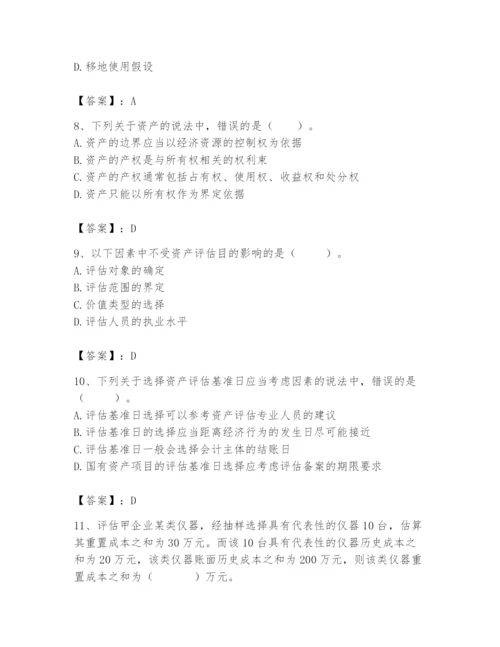 D. 移地使用假设

【答案】：A

8、下列关于资产的说法中，错误的是（　　）。
A. 资产的边界应当以经济资源的控制权为依据
B. 资产的产权是与所有权相关的权利束
C. 资产的产权通常包括占有权、使用权、收益权和处分权
D. 资产只能以所有权作为界定依据

【答案】：D

9、以下因素中不受资产评估目的影响的是（　　）。
A. 评估对象的确定
B. 评估范围的界定
C. 价值类型的选择
D. 评估人员的执业水平

【答案】：D

10、下列关于选择资产评估基准日应当考虑因素的说法中，错误的是（　　）。
A. 评估基准日选择可以参考资产评估专业人员的建议
B. 评估基准日的选择应当距离经济行为的发生日尽可能接近
C. 评估基准日一般会选择会计主体的结账日
D. 国有资产项目的评估基准日选择应考虑评估备案的期限要求

【答案】：D

11、评估甲企业某类仪器，经抽样选择具有代表性的仪器 10 台，估算其重置成本之和为 30 万元。而该 10 台具有代表性的仪器历史成本之和为 20 万元，该类仪器账面历史成本之和为 200 万元，则该类仪器重置成本之和为（　　）万元。